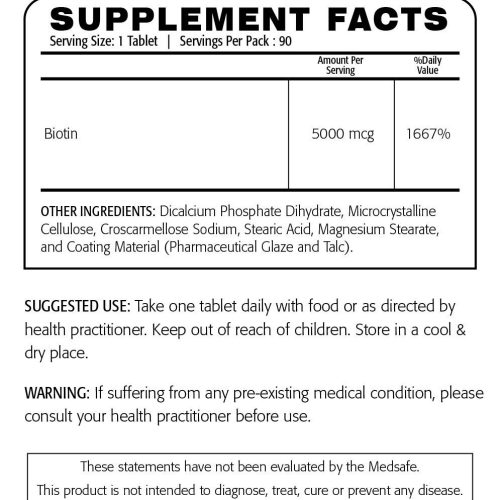 SUPPLEMENT FACTS

Serving Size: 1 Tablet | Servings Per Pack : 90

|  | Amount Per Serving | %Daily Value |
|---|---|---|
| Biotin | 5000 mcg | 1667% |

OTHER INGREDIENTS: Dicalcium Phosphate Dihydrate, Microcrystalline Cellulose, Croscarmellose Sodium, Stearic Acid, Magnesium Stearate, and Coating Material (Pharmaceutical Glaze and Talc).

SUGGESTED USE: Take one tablet daily with food or as directed by health practitioner. Keep out of reach of children. Store in a cool & dry place.

WARNING: If suffering from any pre-existing medical condition, please consult your health practitioner before use.

These statements have not been evaluated by the Medsafe.
This product is not intended to diagnose, treat, cure or prevent any disease.